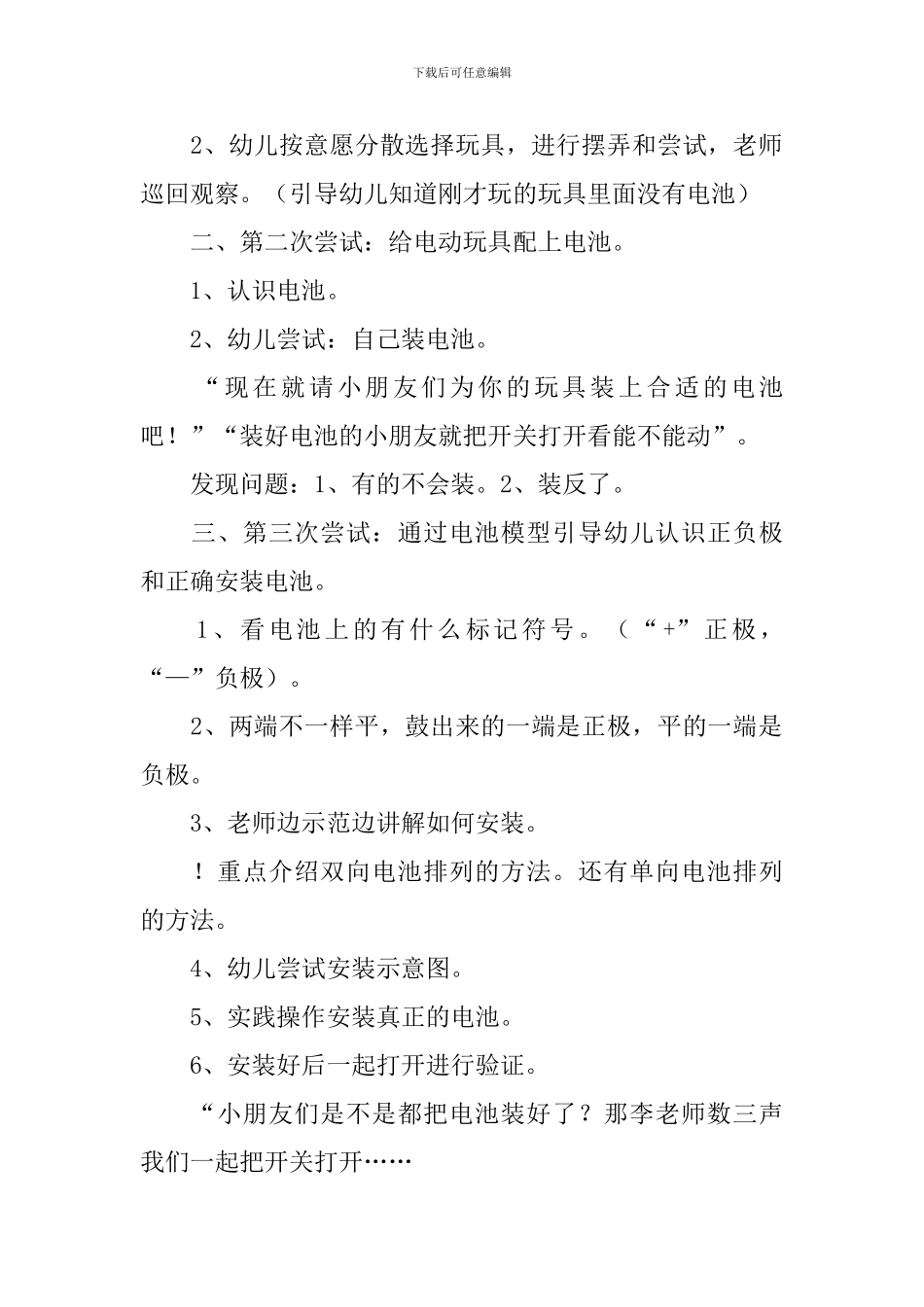 下载后可任意编辑

2、幼儿按意愿分散选择玩具，进行摆弄和尝试，老师巡回观察。（引导幼儿知道刚才玩的玩具里面没有电池）

二、第二次尝试：给电动玩具配上电池。

1、认识电池。

2、幼儿尝试：自己装电池。

“现在就请小朋友们为你的玩具装上合适的电池吧！”“装好电池的小朋友就把开关打开看能不能动”。

发现问题：1、有的不会装。2、装反了。

三、第三次尝试：通过电池模型引导幼儿认识正负极和正确安装电池。

1、看电池上的有什么标记符号。（“+”正极，“—”负极）。

2、两端不一样平，鼓出来的一端是正极，平的一端是负极。

3、老师边示范边讲解如何安装。

！重点介绍双向电池排列的方法。还有单向电池排列的方法。

4、幼儿尝试安装示意图。

5、实践操作安装真正的电池。

6、安装好后一起打开进行验证。

“小朋友们是不是都把电池装好了？那李老师数三声我们一起把开关打开……